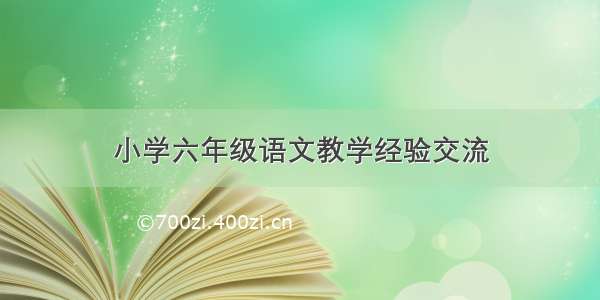 小学六年级语文教学经验交流

©700zi.400zi.cn